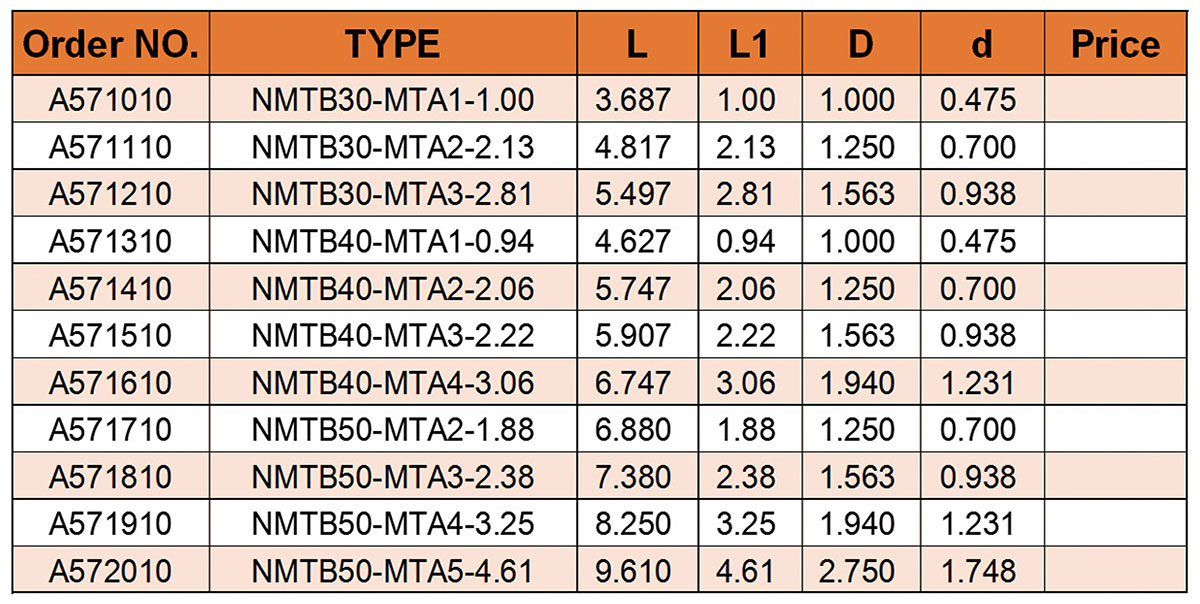 | Order NO. | TYPE | L | L1 | D | d | Price |
|---|---|---|---|---|---|---|
| A571010 | NMTB30-MTA1-1.00 | 3.687 | 1.00 | 1.000 | 0.475 | |
| A571110 | NMTB30-MTA2-2.13 | 4.817 | 2.13 | 1.250 | 0.700 | |
| A571210 | NMTB30-MTA3-2.81 | 5.497 | 2.81 | 1.563 | 0.938 | |
| A571310 | NMTB40-MTA1-0.94 | 4.627 | 0.94 | 1.000 | 0.475 | |
| A571410 | NMTB40-MTA2-2.06 | 5.747 | 2.06 | 1.250 | 0.700 | |
| A571510 | NMTB40-MTA3-2.22 | 5.907 | 2.22 | 1.563 | 0.938 | |
| A571610 | NMTB40-MTA4-3.06 | 6.747 | 3.06 | 1.940 | 1.231 | |
| A571710 | NMTB50-MTA2-1.88 | 6.880 | 1.88 | 1.250 | 0.700 | |
| A571810 | NMTB50-MTA3-2.38 | 7.380 | 2.38 | 1.563 | 0.938 | |
| A571910 | NMTB50-MTA4-3.25 | 8.250 | 3.25 | 1.940 | 1.231 | |
| A572010 | NMTB50-MTA5-4.61 | 9.610 | 4.61 | 2.750 | 1.748 | |